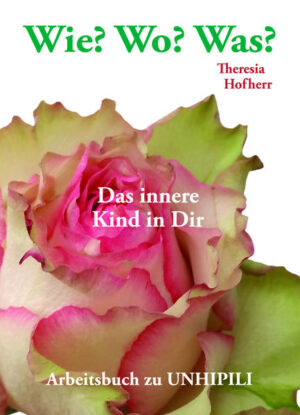 Wie? Wo? Was?

Theresia Hofherr

Das innere Kind in Dir

Arbeitsbuch zu UNHIPILI